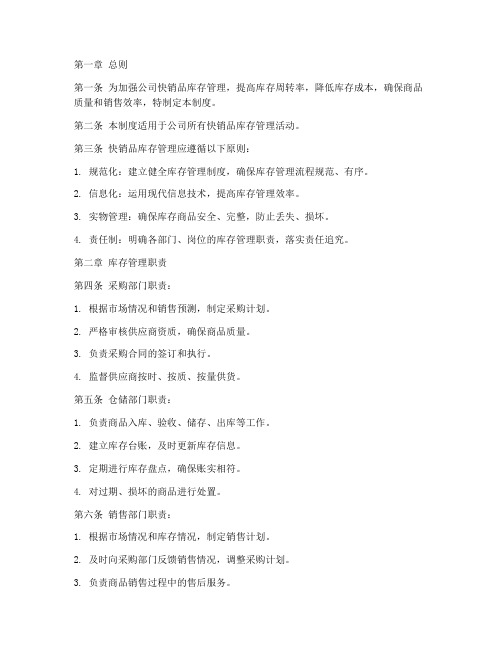 第一章 总则

第一条 为加强公司快销品库存管理，提高库存周转率，降低库存成本，确保商品质量和销售效率，特制定本制度。

第二条 本制度适用于公司所有快销品库存管理活动。

第三条 快销品库存管理应遵循以下原则：

1. 规范化：建立健全库存管理制度，确保库存管理流程规范、有序。

2. 信息化：运用现代信息技术，提高库存管理效率。

3. 实物管理：确保库存商品安全、完整，防止丢失、损坏。

4. 责任制：明确各部门、岗位的库存管理职责，落实责任追究。

第二章 库存管理职责

第四条 采购部门职责：

1. 根据市场情况和销售预测，制定采购计划。

2. 严格审核供应商资质，确保商品质量。

3. 负责采购合同的签订和执行。

4. 监督供应商按时、按质、按量供货。

第五条 仓储部门职责：

1. 负责商品入库、验收、储存、出库等工作。

2. 建立库存台账，及时更新库存信息。

3. 定期进行库存盘点，确保账实相符。

4. 对过期、损坏的商品进行处置。

第六条 销售部门职责：

1. 根据市场情况和库存情况，制定销售计划。

2. 及时向采购部门反馈销售情况，调整采购计划。

3. 负责商品销售过程中的售后服务。